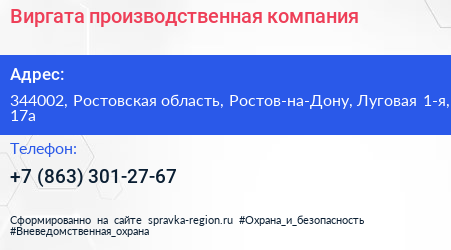 Виргата производственная компания

Адрес:

344002, Ростовская область, Ростов-на-Дону, Луговая 1-я, 17а

Телефон:

+7 (863) 301-27-67

Сформированно на сайте spravka-region.ru #Охрана_и_безопасность #Вневедомственная_охрана